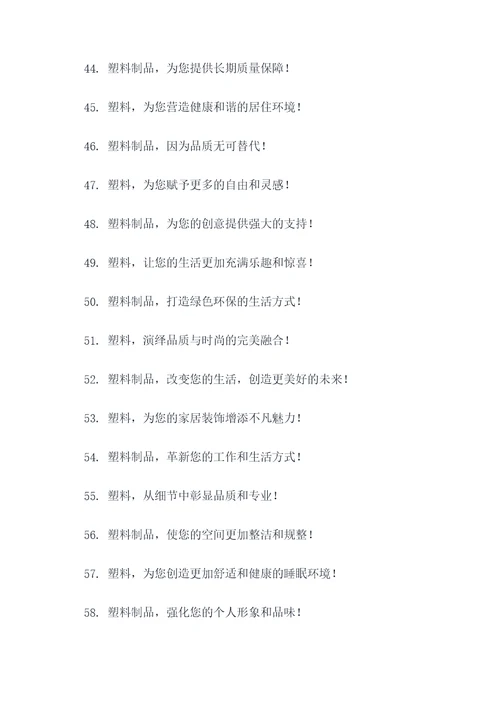 44. 塑料制品，为您提供长期质量保障！

45. 塑料，为您营造健康和谐的居住环境！

46. 塑料制品，因为品质无可替代！

47. 塑料，为您赋予更多的自由和灵感！

48. 塑料制品，为您的创意提供强大的支持！

49. 塑料，让您的生活更加充满乐趣和惊喜！

50. 塑料制品，打造绿色环保的生活方式！

51. 塑料，演绎品质与时尚的完美融合！

52. 塑料制品，改变您的生活，创造更美好的未来！

53. 塑料，为您的家居装饰增添不凡魅力！

54. 塑料制品，革新您的工作和生活方式！

55. 塑料，从细节中彰显品质和专业！

56. 塑料制品，使您的空间更加整洁和规整！

57. 塑料，为您创造更加舒适和健康的睡眠环境！

58. 塑料制品，强化您的个人形象和品味！